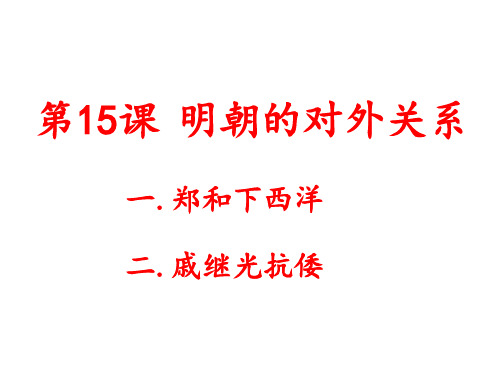 第15课 明朝的对外关系

一. 郑和下西洋

二. 戚继光抗倭